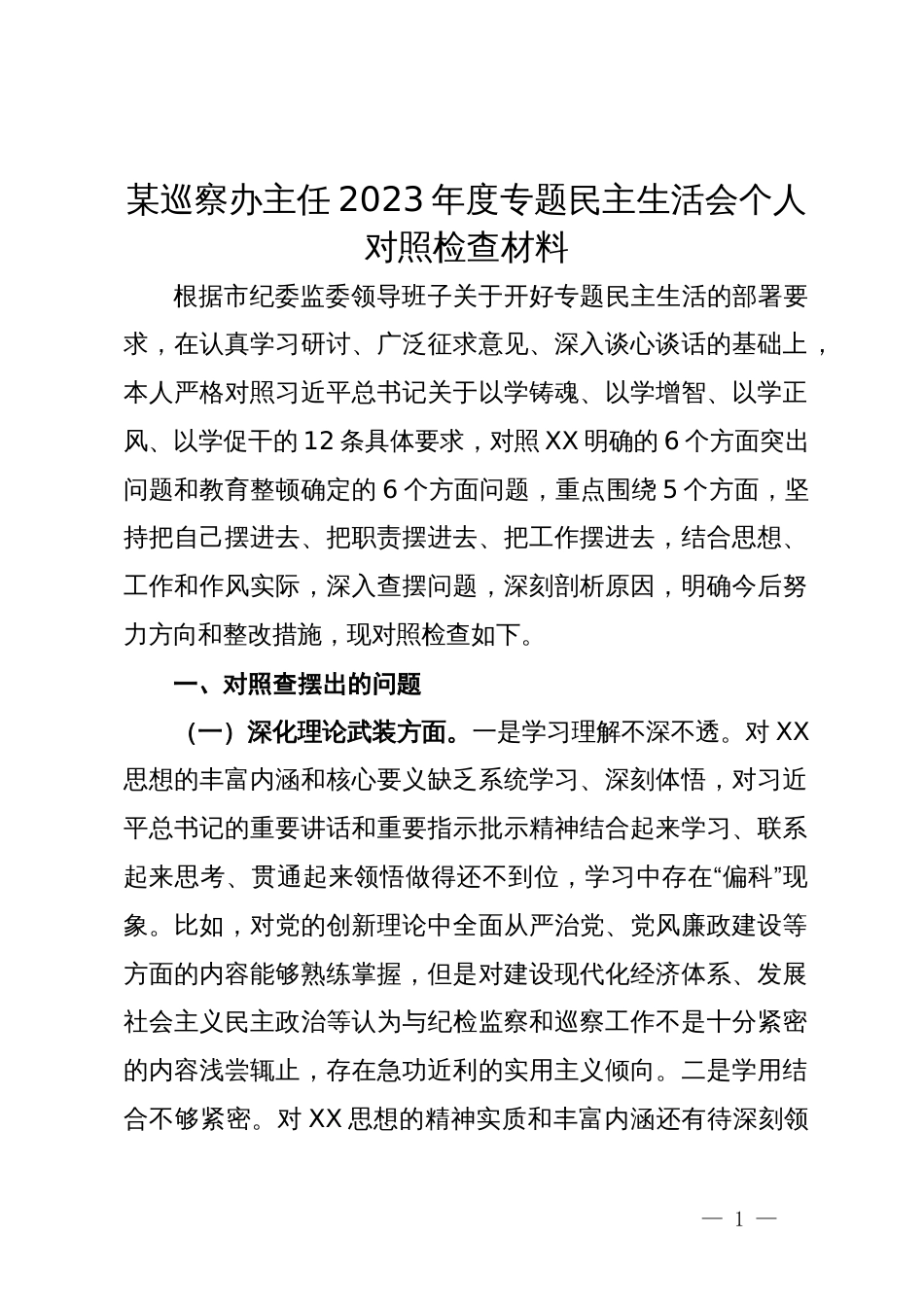 某巡察办主任2023年度专题民主生活会个人对照检查材料

根据市纪委监委领导班子关于开好专题民主生活的部署要求，在认真学习研讨、广泛征求意见、深入谈心谈话的基础上，本人严格对照习近平总书记关于以学铸魂、以学增智、以学正风、以学促干的12条具体要求，对照XX明确的6个方面突出问题和教育整顿确定的6个方面问题，重点围绕5个方面，坚持把自己摆进去、把职责摆进去、把工作摆进去，结合思想、工作和作风实际，深入查摆问题，深刻剖析原因，明确今后努力方向和整改措施，现对照检查如下。

一、对照查摆出的问题

（一）深化理论武装方面。一是学习理解不深不透。对XX思想的丰富内涵和核心要义缺乏系统学习、深刻体悟，对习近平总书记的重要讲话和重要指示批示精神结合起来学习、联系起来思考、贯通起来领悟做得还不到位，学习中存在“偏科”现象。比如，对党的创新理论中全面从严治党、党风廉政建设等方面的内容能够熟练掌握，但是对建设现代化经济体系、发展社会主义民主政治等认为与纪检监察和巡察工作不是十分紧密的内容浅尝辄止，存在急功近利的实用主义倾向。二是学用结合不够紧密。对XX思想的精神实质和丰富内涵还有待深刻领

— 1 —